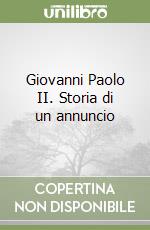 unilibro

Giovanni Paolo II. Storia di un annuncio

COPERTINA NON DISPONIBILE